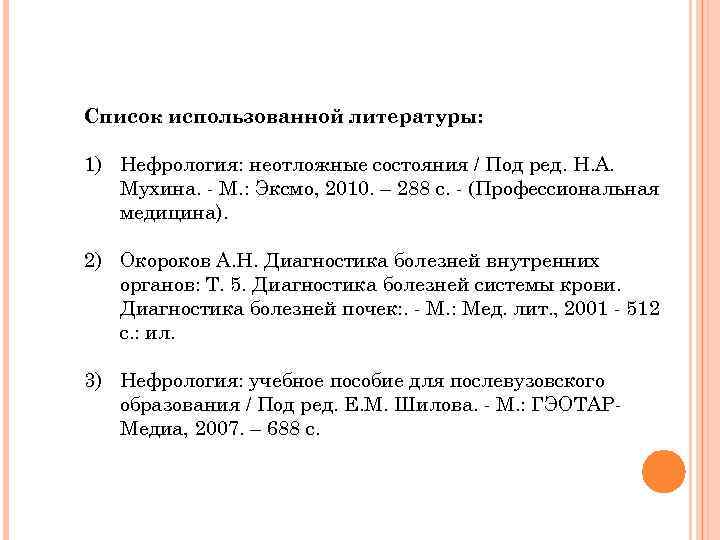 Список использованной литературы:

1) Нефрология: неотложные состояния / Под ред. Н.А. Мухина. - М.: Эксмо, 2010. – 288 с. - (Профессиональная медицина).

2) Окороков А.Н. Диагностика болезней внутренних органов: Т. 5. Диагностика болезней системы крови. Диагностика болезней почек:. - М.: Мед. лит., 2001 - 512 с.: ил.

3) Нефрология: учебное пособие для послевузовского образования / Под ред. Е.М. Шилова. - М.: ГЭОТАР-Медиа, 2007. – 688 с.